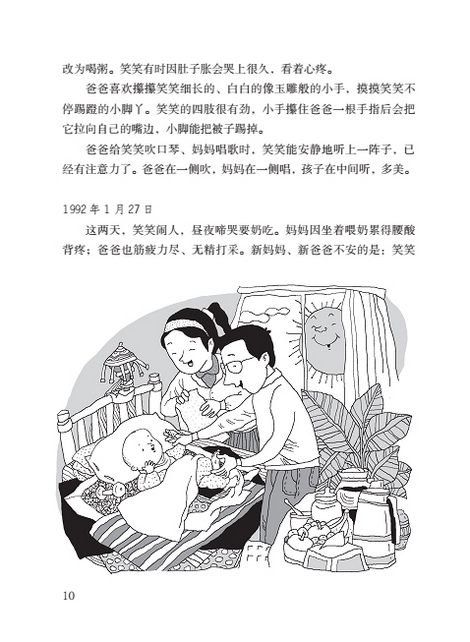 改为喝粥。笑笑有时因肚子胀会哭上很久，看着心疼。

爸爸喜欢攥攥笑笑细长的、白白的像玉雕般的小手，摸摸笑笑不停踢蹬的小脚丫。笑笑的四肢很有劲，小手攥住爸爸一根手指后会把它拉向自己的嘴边，小脚能把被子踢掉。

爸爸给笑笑吹口琴，妈妈唱歌时，笑笑能安静地听上一阵子，已经有注意力了。爸爸在一侧吹，妈妈在一侧唱，孩子在中间听，多美。

1992年1月27日

这两天，笑笑闹人，昼夜啼哭要奶吃。妈妈因坐着喂奶累得腰酸背疼；爸爸也筋疲力尽、无精打采。新妈妈、新爸爸不安的是：笑笑

10